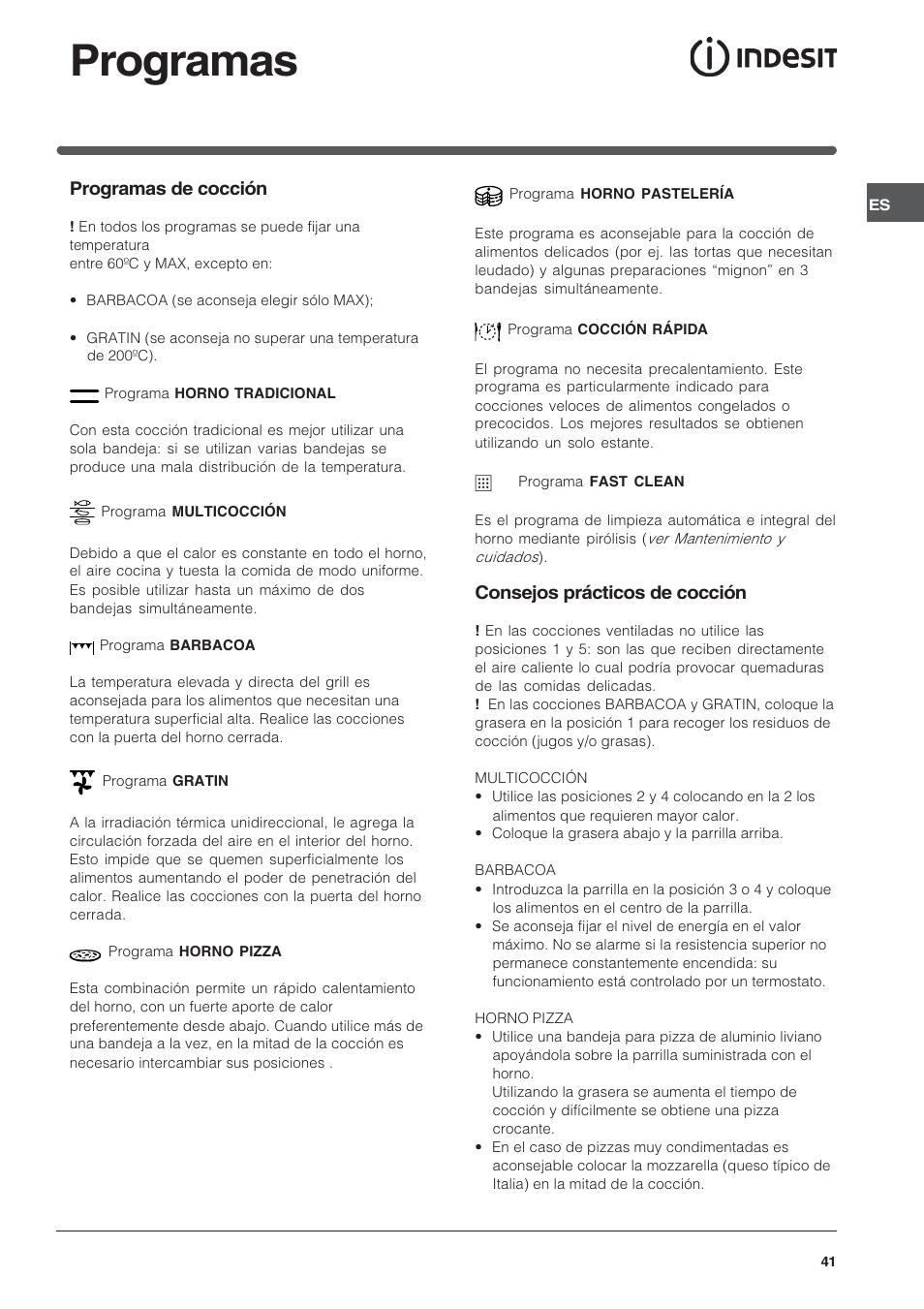 Programas

INDESIT

ES

Programas de cocción

! En todos los programas se puede fijar una temperatura
entre 60ºC y MAX, excepto en:

• BARBACOA (se aconseja elegir sólo MAX);

• GRATIN (se aconseja no superar una temperatura de 200ºC).

Programa HORNO TRADICIONAL

Con esta cocción tradicional es mejor utilizar una sola bandeja: si se utilizan varias bandejas se produce una mala distribución de la temperatura.

Programa MULTICOCCIÓN

Debido a que el calor es constante en todo el horno, el aire cocina y tuesta la comida de modo uniforme. Es posible utilizar hasta un máximo de dos bandejas simultáneamente.

Programa BARBACOA

La temperatura elevada y directa del grill es aconsejada para los alimentos que necesitan una temperatura superficial alta. Realice las cocciones con la puerta del horno cerrada.

Programa GRATIN

A la irradiación térmica unidireccional, le agrega la circulación forzada del aire en el interior del horno. Esto impide que se quemen superficialmente los alimentos aumentando el poder de penetración del calor. Realice las cocciones con la puerta del horno cerrada.

Programa HORNO PIZZA

Esta combinación permite un rápido calentamiento del horno, con un fuerte aporte de calor preferentemente desde abajo. Cuando utilice más de una bandeja a la vez, en la mitad de la cocción es necesario intercambiar sus posiciones .

Programa HORNO PASTELERÍA

Este programa es aconsejable para la cocción de alimentos delicados (por ej. las tortas que necesitan leudado) y algunas preparaciones “mignon” en 3 bandejas simultáneamente.

Programa COCCIÓN RÁPIDA

El programa no necesita precalentamiento. Este programa es particularmente indicado para cocciones veloces de alimentos congelados o precocidos. Los mejores resultados se obtienen utilizando un solo estante.

Programa FAST CLEAN

Es el programa de limpieza automática e integral del horno mediante pirólisis (ver Mantenimiento y cuidados).

Consejos prácticos de cocción

! En las cocciones ventiladas no utilice las posiciones 1 y 5: son las que reciben directamente el aire caliente lo cual podría provocar quemaduras de las comidas delicadas.
! En las cocciones BARBACOA y GRATIN, coloque la grasera en la posición 1 para recoger los residuos de cocción (jugos y/o grasas).

MULTICOCCIÓN
• Utilice las posiciones 2 y 4 colocando en la 2 los alimentos que requieren mayor calor.
• Coloque la grasera abajo y la parrilla arriba.

BARBACOA
• Introduzca la parrilla en la posición 3 o 4 y coloque los alimentos en el centro de la parrilla.
• Se aconseja fijar el nivel de energía en el valor máximo. No se alarme si la resistencia superior no permanece constantemente encendida: su funcionamiento está controlado por un termostato.

HORNO PIZZA
• Utilice una bandeja para pizza de aluminio liviano apoyándola sobre la parrilla suministrada con el horno.
Utilizando la grasera se aumenta el tiempo de cocción y difícilmente se obtiene una pizza crocante.
• En el caso de pizzas muy condimentadas es aconsejable colocar la mozzarella (queso típico de Italia) en la mitad de la cocción.

41